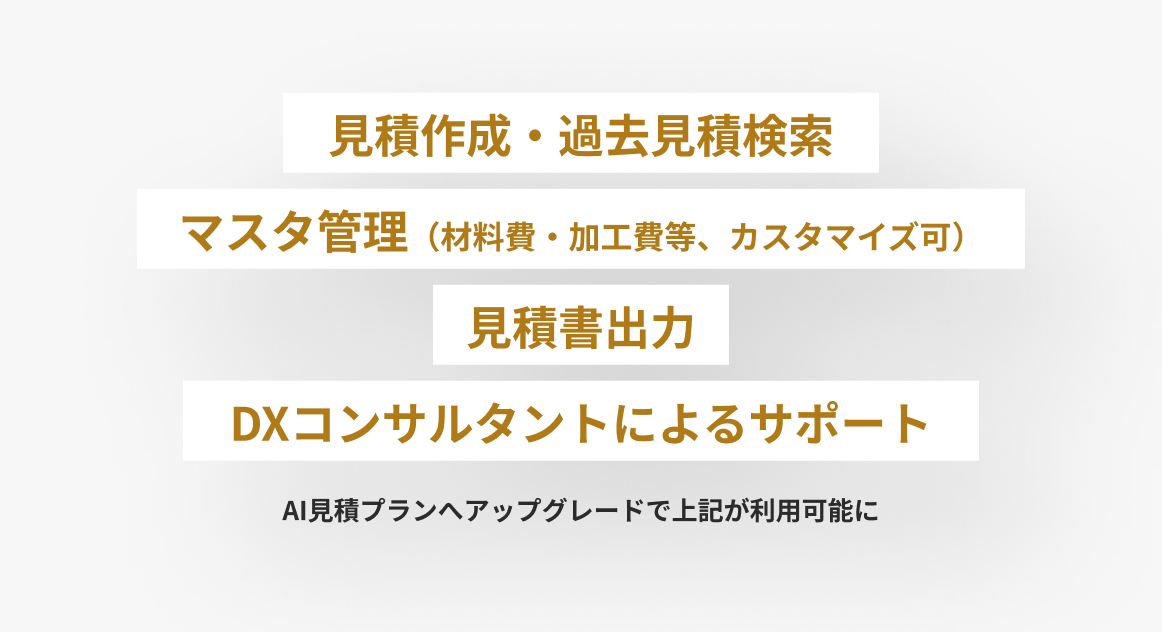 見積作成・過去見積検索

マスタ管理（材料費・加工費等、カスタマイズ可）

見積書出力

DXコンサルタントによるサポート

AI見積プランへアップグレードで上記が利用可能に